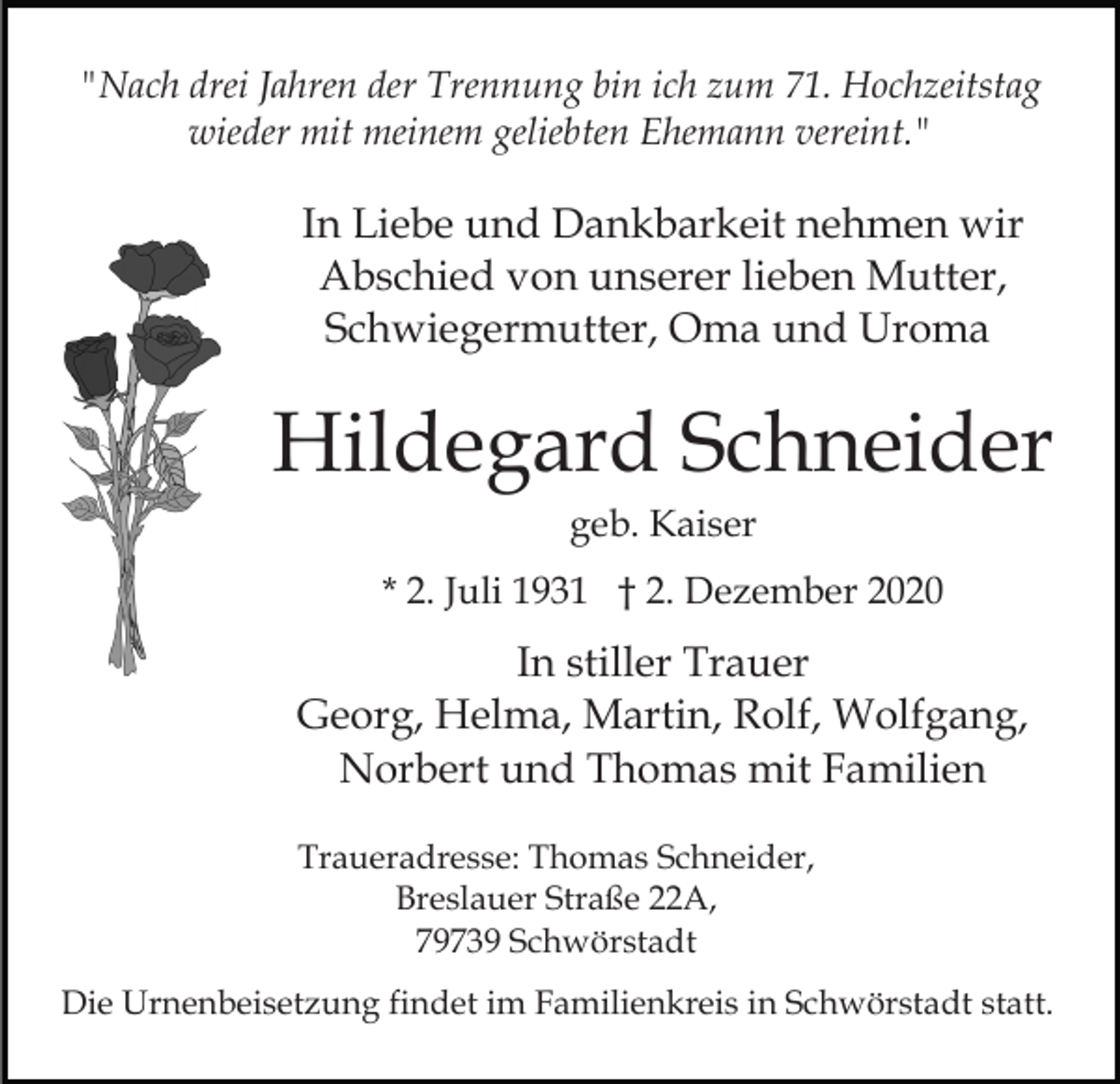 "Nach drei Jahren der Trennung bin ich zum 71. Hochzeitstag wieder mit meinem geliebten Ehemann vereint."

In Liebe und Dankbarkeit nehmen wir Abschied von unserer lieben Mutter, Schwiegermutter, Oma und Uroma

Hildegard Schneider

geb. Kaiser

* 2. Juli 1931 † 2. Dezember 2020

In stiller Trauer
Georg, Helma, Martin, Rolf, Wolfgang, Norbert und Thomas mit Familien

Traueradresse: Thomas Schneider,
Breslauer Straße 22A,
79739 Schwörstadt

Die Urnenbeisetzung findet im Familienkreis in Schwörstadt statt.